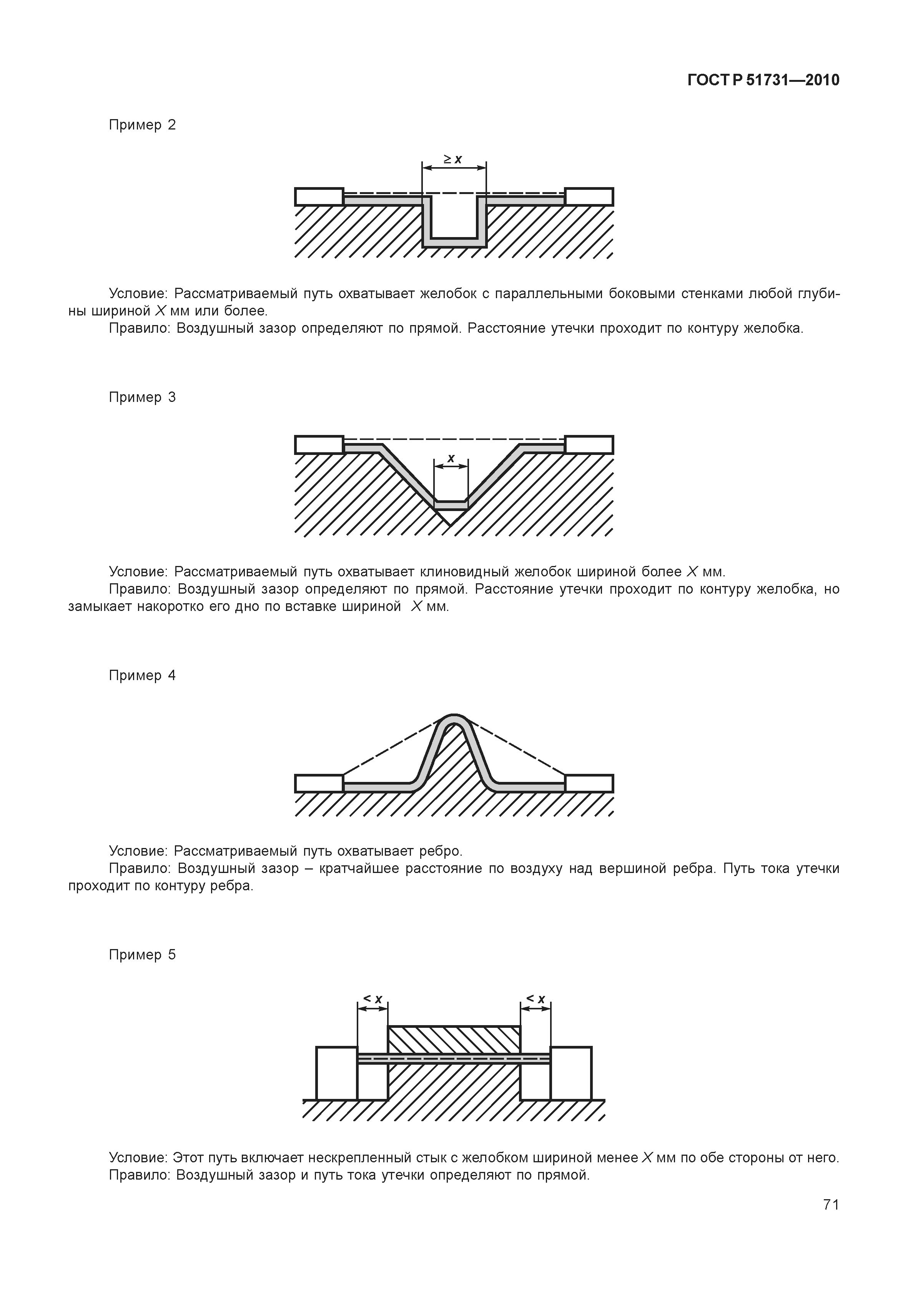 ГОСТ Р 51731—2010

Пример 2

$\geq x$

Условие: Рассматриваемый путь охватывает желобок с параллельными боковыми стенками любой глубины шириной $X$ мм или более.

Правило: Воздушный зазор определяют по прямой. Расстояние утечки проходит по контуру желобка.

Пример 3

$x$

Условие: Рассматриваемый путь охватывает клиновидный желобок шириной более $X$ мм.

Правило: Воздушный зазор определяют по прямой. Расстояние утечки проходит по контуру желобка, но замыкает накоротко его дно по вставке шириной $X$ мм.

Пример 4

Условие: Рассматриваемый путь охватывает ребро.

Правило: Воздушный зазор – кратчайшее расстояние по воздуху над вершиной ребра. Путь тока утечки проходит по контуру ребра.

Пример 5

$< x$

$< x$

Условие: Этот путь включает нескрепленный стык с желобком шириной менее $X$ мм по обе стороны от него.

Правило: Воздушный зазор и путь тока утечки определяют по прямой.

71